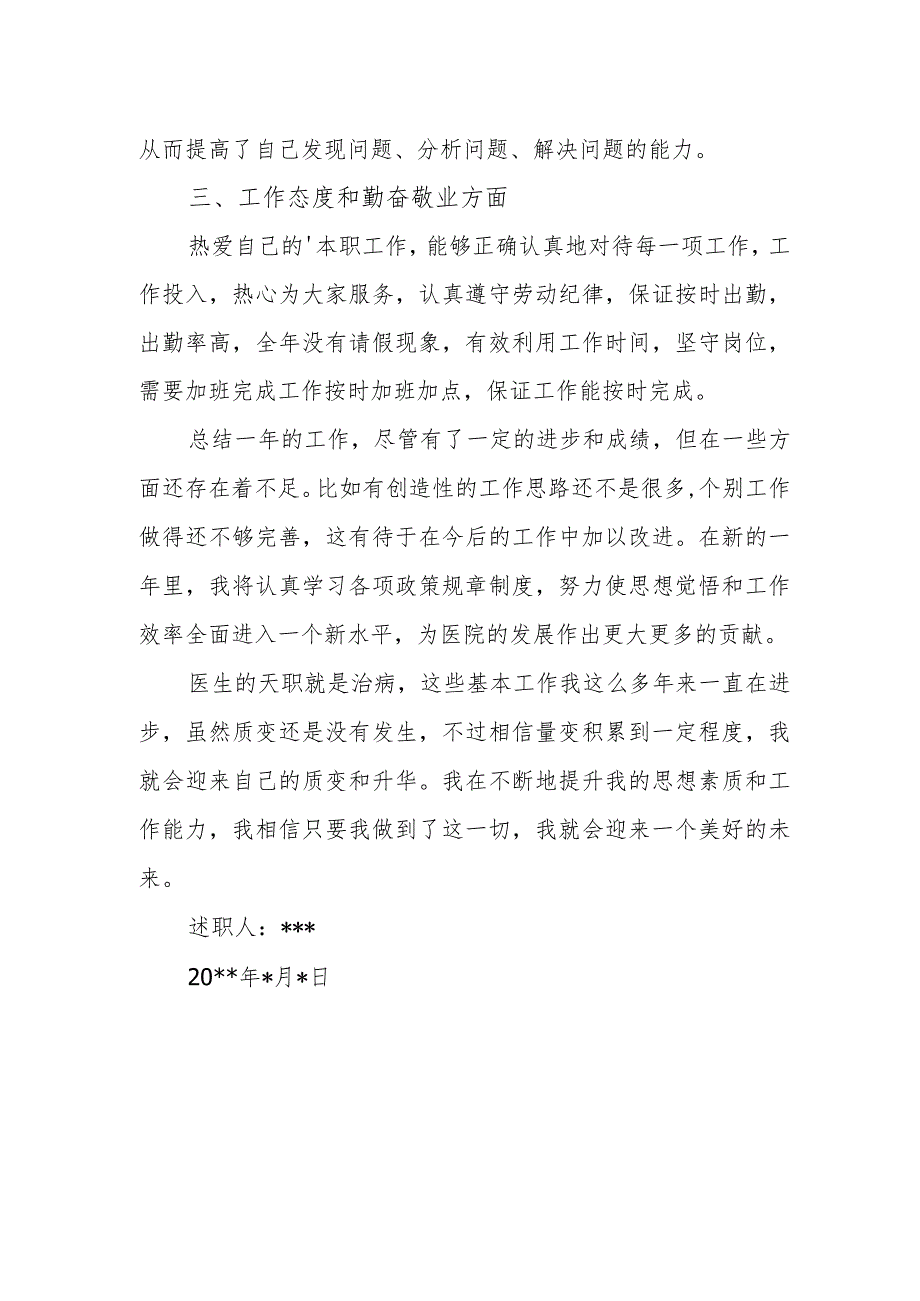 从而提高了自己发现问题、分析问题、解决问题的能力。

三、工作态度和勤奋敬业方面

热爱自己的'本职工作，能够正确认真地对待每一项工作，工作投入，热心为大家服务，认真遵守劳动纪律，保证按时出勤，出勤率高，全年没有请假现象，有效利用工作时间，坚守岗位，需要加班完成工作按时加班加点，保证工作能按时完成。

总结一年的工作，尽管有了一定的进步和成绩，但在一些方面还存在着不足。比如有创造性的工作思路还不是很多,个别工作做得还不够完善，这有待于在今后的工作中加以改进。在新的一年里，我将认真学习各项政策规章制度，努力使思想觉悟和工作效率全面进入一个新水平，为医院的发展作出更大更多的贡献。

医生的天职就是治病，这些基本工作我这么多年来一直在进步，虽然质变还是没有发生，不过相信量变积累到一定程度，我就会迎来自己的质变和升华。我在不断地提升我的思想素质和工作能力，我相信只要我做到了这一切，我就会迎来一个美好的未来。

述职人：***

20**年*月*日